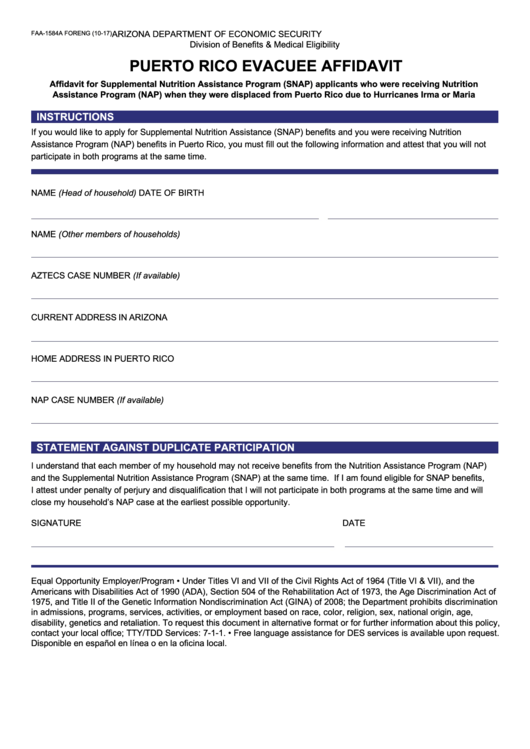 FAA-1584A FORENG (10-17) ARIZONA DEPARTMENT OF ECONOMIC SECURITY
Division of Benefits & Medical Eligibility

PUERTO RICO EVACUEE AFFIDAVIT

Affidavit for Supplemental Nutrition Assistance Program (SNAP) applicants who were receiving Nutrition Assistance Program (NAP) when they were displaced from Puerto Rico due to Hurricanes Irma or Maria

INSTRUCTIONS

If you would like to apply for Supplemental Nutrition Assistance (SNAP) benefits and you were receiving Nutrition Assistance Program (NAP) benefits in Puerto Rico, you must fill out the following information and attest that you will not participate in both programs at the same time.

NAME (Head of household) DATE OF BIRTH

NAME (Other members of households)

AZTECS CASE NUMBER (If available)

CURRENT ADDRESS IN ARIZONA

HOME ADDRESS IN PUERTO RICO

NAP CASE NUMBER (If available)

STATEMENT AGAINST DUPLICATE PARTICIPATION

I understand that each member of my household may not receive benefits from the Nutrition Assistance Program (NAP) and the Supplemental Nutrition Assistance Program (SNAP) at the same time. If I am found eligible for SNAP benefits, I attest under penalty of perjury and disqualification that I will not participate in both programs at the same time and will close my household's NAP case at the earliest possible opportunity.

SIGNATURE

DATE

Equal Opportunity Employer/Program • Under Titles VI and VII of the Civil Rights Act of 1964 (Title VI & VII), and the Americans with Disabilities Act of 1990 (ADA), Section 504 of the Rehabilitation Act of 1973, the Age Discrimination Act of 1975, and Title II of the Genetic Information Nondiscrimination Act (GINA) of 2008; the Department prohibits discrimination in admissions, programs, services, activities, or employment based on race, color, religion, sex, national origin, age, disability, genetics and retaliation. To request this document in alternative format or for further information about this policy, contact your local office; TTY/TDD Services: 7-1-1. • Free language assistance for DES services is available upon request. Disponible en español en línea o en la oficina local.